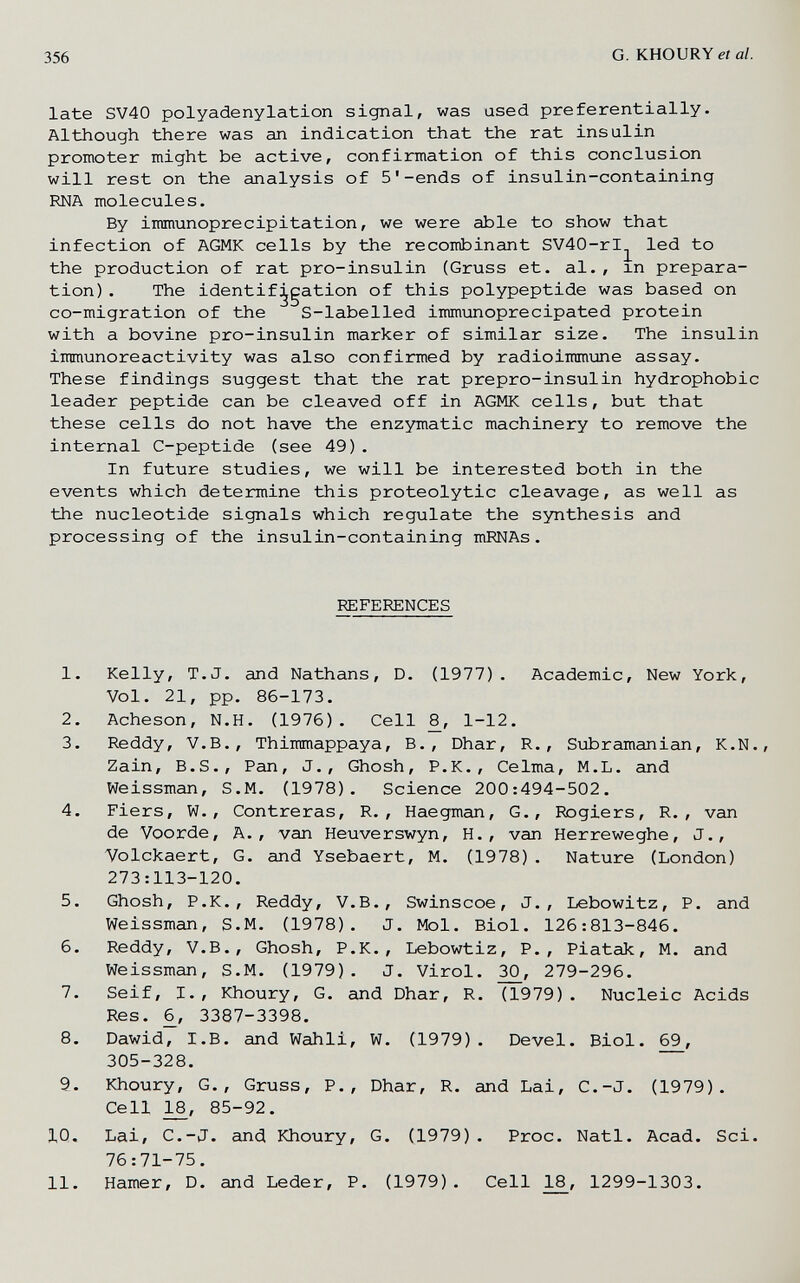 356

G. KHOURY et al.

late SV40 polyadenylation signal, was used preferentially. Although there was an indication that the rat insulin promoter might be active, confirmation of this conclusion will rest on the analysis of 5'-ends of insulin-containing RNA molecules.

By immunoprecipitation, we were able to show that infection of AGMK cells by the recombinant SV40-rI$_1$ led to the production of rat pro-insulin (Gruss et. al., in preparation). The identification of this polypeptide was based on co-migration of the $^{35}$S-labelled immunoprecipated protein with a bovine pro-insulin marker of similar size. The insulin immunoreactivity was also confirmed by radioimmune assay. These findings suggest that the rat prepro-insulin hydrophobic leader peptide can be cleaved off in AGMK cells, but that these cells do not have the enzymatic machinery to remove the internal C-peptide (see 49).

In future studies, we will be interested both in the events which determine this proteolytic cleavage, as well as the nucleotide signals which regulate the synthesis and processing of the insulin-containing mRNAs.

REFERENCES

1. Kelly, T.J. and Nathans, D. (1977). Academic, New York, Vol. 21, pp. 86-173.
2. Acheson, N.H. (1976). Cell 8, 1-12.
3. Reddy, V.B., Thimmappaya, B., Dhar, R., Subramanian, K.N., Zain, B.S., Pan, J., Ghosh, P.K., Celma, M.L. and Weissman, S.M. (1978). Science 200:494-502.
4. Fiers, W., Contreras, R., Haegman, G., Rogiers, R., van de Voorde, A., van Heuverswyn, H., van Herreweghe, J., Volckaert, G. and Ysebaert, M. (1978). Nature (London) 273:113-120.
5. Ghosh, P.K., Reddy, V.B., Swinscoe, J., Lebowitz, P. and Weissman, S.M. (1978). J. Mol. Biol. 126:813-846.
6. Reddy, V.B., Ghosh, P.K., Lebowtiz, P., Piatak, M. and Weissman, S.M. (1979). J. Virol. 30, 279-296.
7. Seif, I., Khoury, G. and Dhar, R. (1979). Nucleic Acids Res. 6, 3387-3398.
8. Dawid, I.B. and Wahli, W. (1979). Devel. Biol. 69, 305-328.
9. Khoury, G., Gruss, P., Dhar, R. and Lai, C.-J. (1979). Cell 18, 85-92.
10. Lai, C.-J. and Khoury, G. (1979). Proc. Natl. Acad. Sci. 76:71-75.
11. Hamer, D. and Leder, P. (1979). Cell 18, 1299-1303.